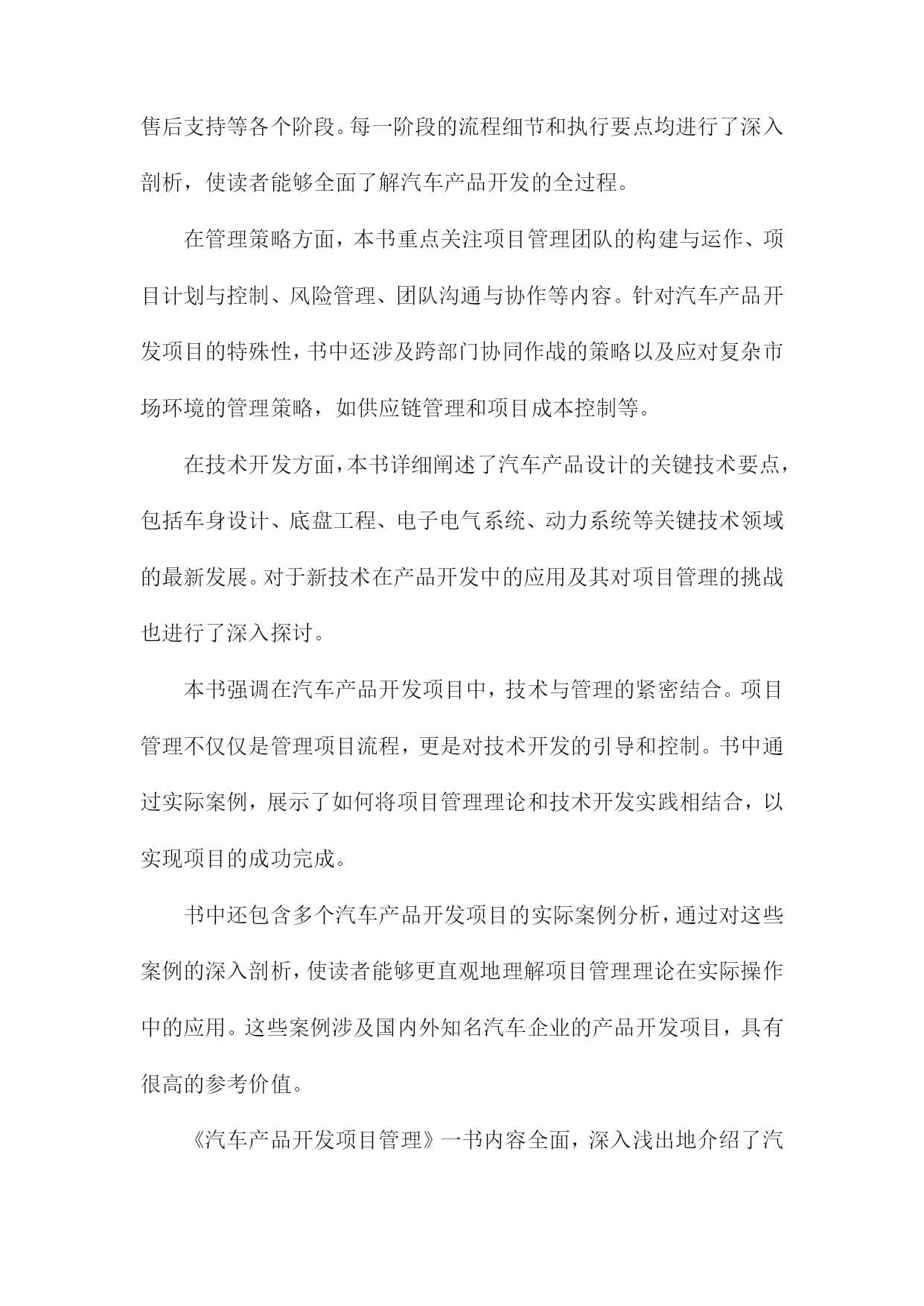 售后支持等各个阶段。每一阶段的流程细节和执行要点均进行了深入剖析，使读者能够全面了解汽车产品开发的全过程。

在管理策略方面，本书重点关注项目管理团队的构建与运作、项目计划与控制、风险管理、团队沟通与协作等内容。针对汽车产品开发项目的特殊性，书中还涉及跨部门协同作战的策略以及应对复杂市场环境的管理策略，如供应链管理和项目成本控制等。

在技术开发方面，本书详细阐述了汽车产品设计的关键技术要点，包括车身设计、底盘工程、电子电气系统、动力系统等关键技术领域的最新发展。对于新技术在产品开发中的应用及其对项目管理的挑战也进行了深入探讨。

本书强调在汽车产品开发项目中，技术与管理的紧密结合。项目管理不仅仅是管理项目流程，更是对技术开发的引导和控制。书中通过实际案例，展示了如何将项目管理理论和技术开发实践相结合，以实现项目的成功完成。

书中还包含多个汽车产品开发项目的实际案例分析，通过对这些案例的深入剖析，使读者能够更直观地理解项目管理理论在实际操作中的应用。这些案例涉及国内外知名汽车企业的产品开发项目，具有很高的参考价值。

《汽车产品开发项目管理》一书内容全面，深入浅出地介绍了汽